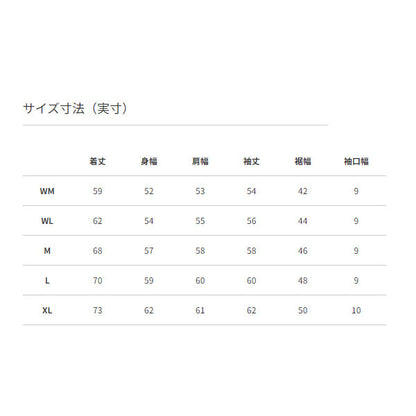 サイズ寸法（実寸）

|  | 着丈 | 身幅 | 肩幅 | 袖丈 | 裾幅 | 袖口幅 |
|---|---|---|---|---|---|---|
| WM | 59 | 52 | 53 | 54 | 42 | 9 |
| WL | 62 | 54 | 55 | 56 | 44 | 9 |
| M | 68 | 57 | 58 | 58 | 46 | 9 |
| L | 70 | 59 | 60 | 60 | 48 | 9 |
| XL | 73 | 62 | 61 | 62 | 50 | 10 |